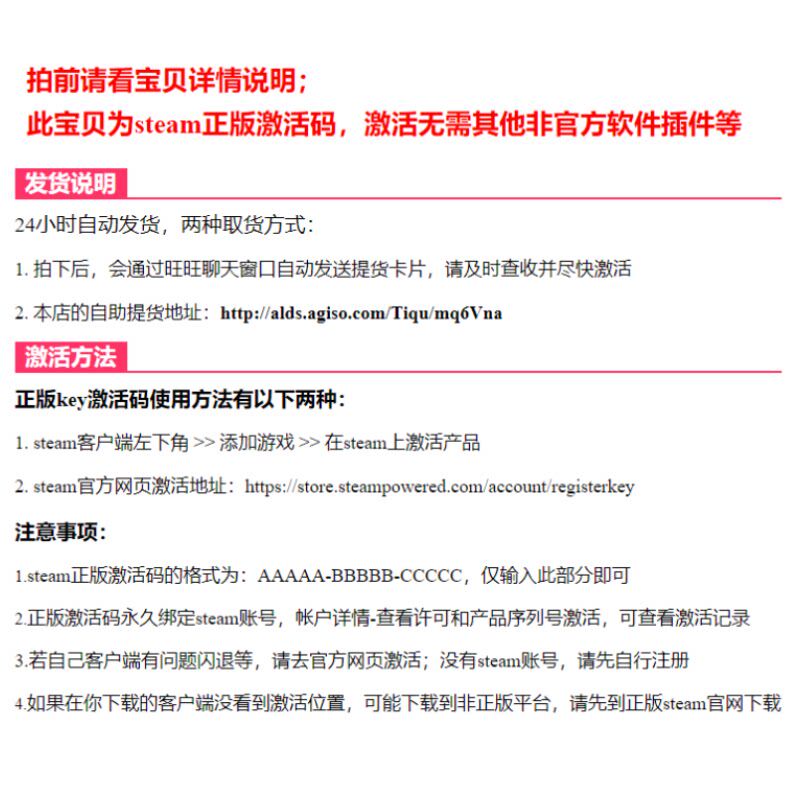 拍前请看宝贝详情说明；
此宝贝为steam正版激活码，激活无需其他非官方软件插件等

发货说明

24小时自动发货，两种取货方式：

1. 拍下后，会通过旺旺聊天窗口自动发送提货卡片，请及时查收并尽快激活

2. 本店的自助提货地址：http://alds.agiso.com/Tiqu/mq6Vna

激活方法

正版key激活码使用方法有以下两种：

1. steam客户端左下角 >> 添加游戏 >> 在steam上激活产品

2. steam官方网页激活地址：https://store.steampowered.com/account/registerkey

注意事项：

1.steam正版激活码的格式为：AAAAA-BBBBB-CCCCC，仅输入此部分即可

2.正版激活码永久绑定steam账号，帐户详情-查看许可和产品序列号激活，可查看激活记录

3.若自己客户端有问题闪退等，请去官方网页激活；没有steam账号，请先自行注册

4.如果在你下载的客户端没看到激活位置，可能下载到非正版平台，请先到正版steam官网下载